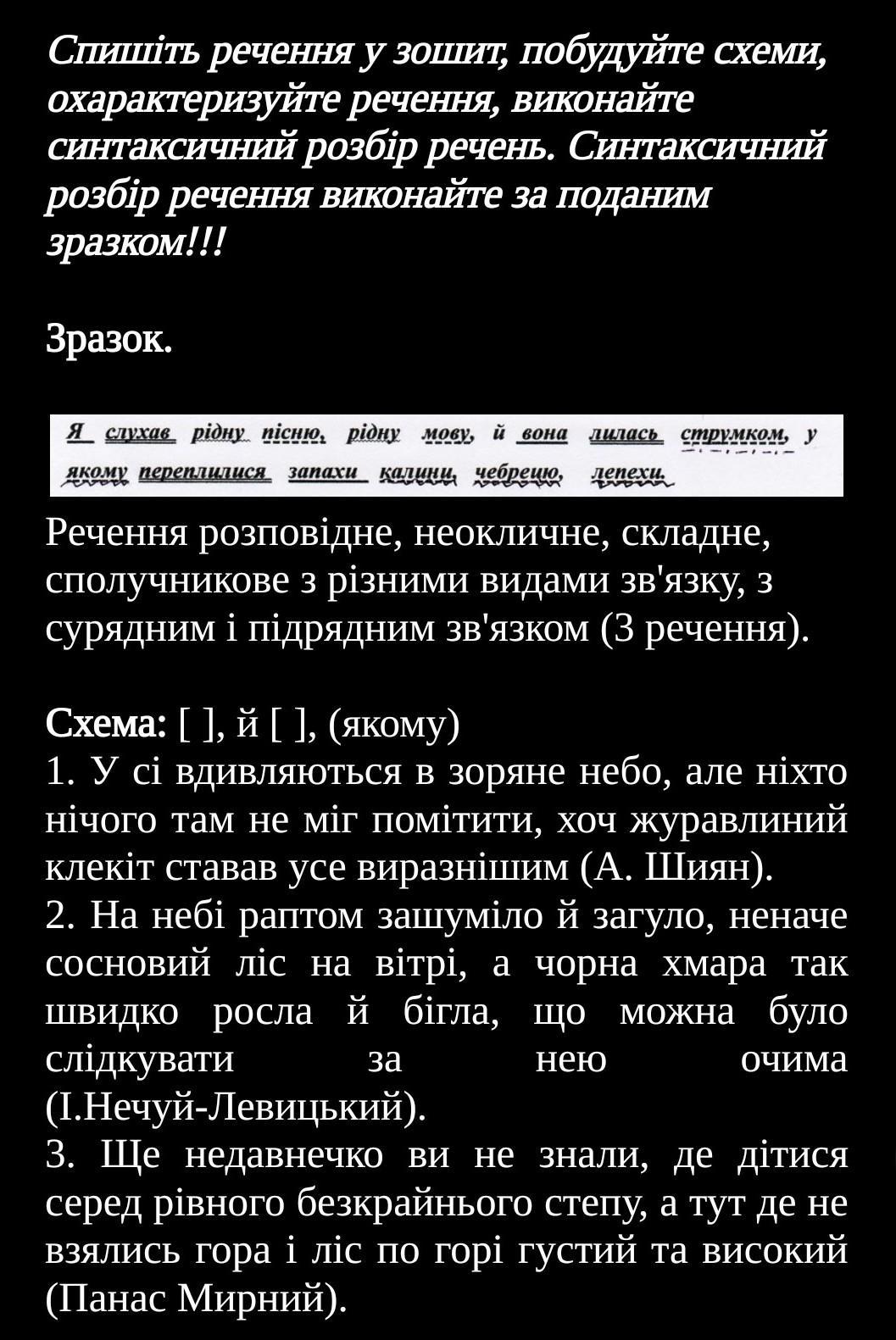 Спишіть речення у зошит, побудуйте схеми, охарактеризуйте речення, виконайте синтаксичний розбір речень. Синтаксичний розбір речення виконайте за поданим зразком!!!

Зразок.

Я слухав рідну пісню, рідну мову, й вона лилась струмком, у якому переплилися запахи калини, чебрецю, лепехи.

Речення розповідне, неокличне, складне, сполучникове з різними видами зв'язку, з сурядним і підрядним зв'язком (3 речення).

Схема: [ ], й [ ], (якому)

1. У сі вдивляються в зоряне небо, але ніхто нічого там не міг помітити, хоч журавлиний клекіт ставав усе виразнішим (А. Шиян).
2. На небі раптом зашуміло й загуло, неначе сосновий ліс на вітрі, а чорна хмара так швидко росла й бігла, що можна було слідкувати за нею очима (І.Нечуй-Левицький).
3. Ще недавнечко ви не знали, де дітися серед рівного безкрайнього степу, а тут де не взялись гора і ліс по горі густий та високий (Панас Мирний).